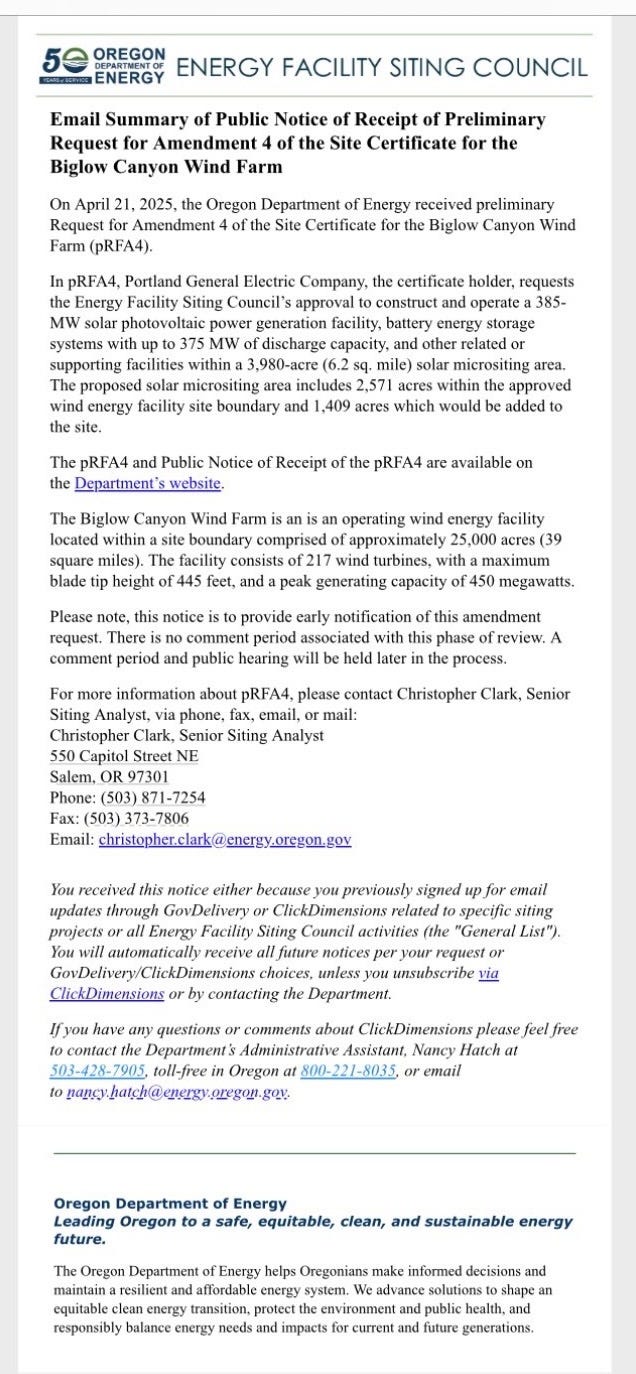 50 YEARS of SERVICE OREGON DEPARTMENT OF ENERGY ENERGY FACILITY SITING COUNCIL

Email Summary of Public Notice of Receipt of Preliminary Request for Amendment 4 of the Site Certificate for the Biglow Canyon Wind Farm

On April 21, 2025, the Oregon Department of Energy received preliminary Request for Amendment 4 of the Site Certificate for the Biglow Canyon Wind Farm (pRFA4).

In pRFA4, Portland General Electric Company, the certificate holder, requests the Energy Facility Siting Council's approval to construct and operate a 385-MW solar photovoltaic power generation facility, battery energy storage systems with up to 375 MW of discharge capacity, and other related or supporting facilities within a 3,980-acre (6.2 sq. mile) solar micrositing area. The proposed solar micrositing area includes 2,571 acres within the approved wind energy facility site boundary and 1,409 acres which would be added to the site.

The pRFA4 and Public Notice of Receipt of the pRFA4 are available on the Department's website.

The Biglow Canyon Wind Farm is an is an operating wind energy facility located within a site boundary comprised of approximately 25,000 acres (39 square miles). The facility consists of 217 wind turbines, with a maximum blade tip height of 445 feet, and a peak generating capacity of 450 megawatts.

Please note, this notice is to provide early notification of this amendment request. There is no comment period associated with this phase of review. A comment period and public hearing will be held later in the process.

For more information about pRFA4, please contact Christopher Clark, Senior Siting Analyst, via phone, fax, email, or mail:
Christopher Clark, Senior Siting Analyst
550 Capitol Street NE
Salem, OR 97301
Phone: (503) 871-7254
Fax: (503) 373-7806
Email: christopher.clark@energy.oregon.gov

You received this notice either because you previously signed up for email updates through GovDelivery or ClickDimensions related to specific siting projects or all Energy Facility Siting Council activities (the "General List"). You will automatically receive all future notices per your request or GovDelivery/ClickDimensions choices, unless you unsubscribe via ClickDimensions or by contacting the Department.

If you have any questions or comments about ClickDimensions please feel free to contact the Department's Administrative Assistant, Nancy Hatch at 503-428-7905, toll-free in Oregon at 800-221-8035, or email to nancy.hatch@energy.oregon.gov.

Oregon Department of Energy
Leading Oregon to a safe, equitable, clean, and sustainable energy future.

The Oregon Department of Energy helps Oregonians make informed decisions and maintain a resilient and affordable energy system. We advance solutions to shape an equitable clean energy transition, protect the environment and public health, and responsibly balance energy needs and impacts for current and future generations.